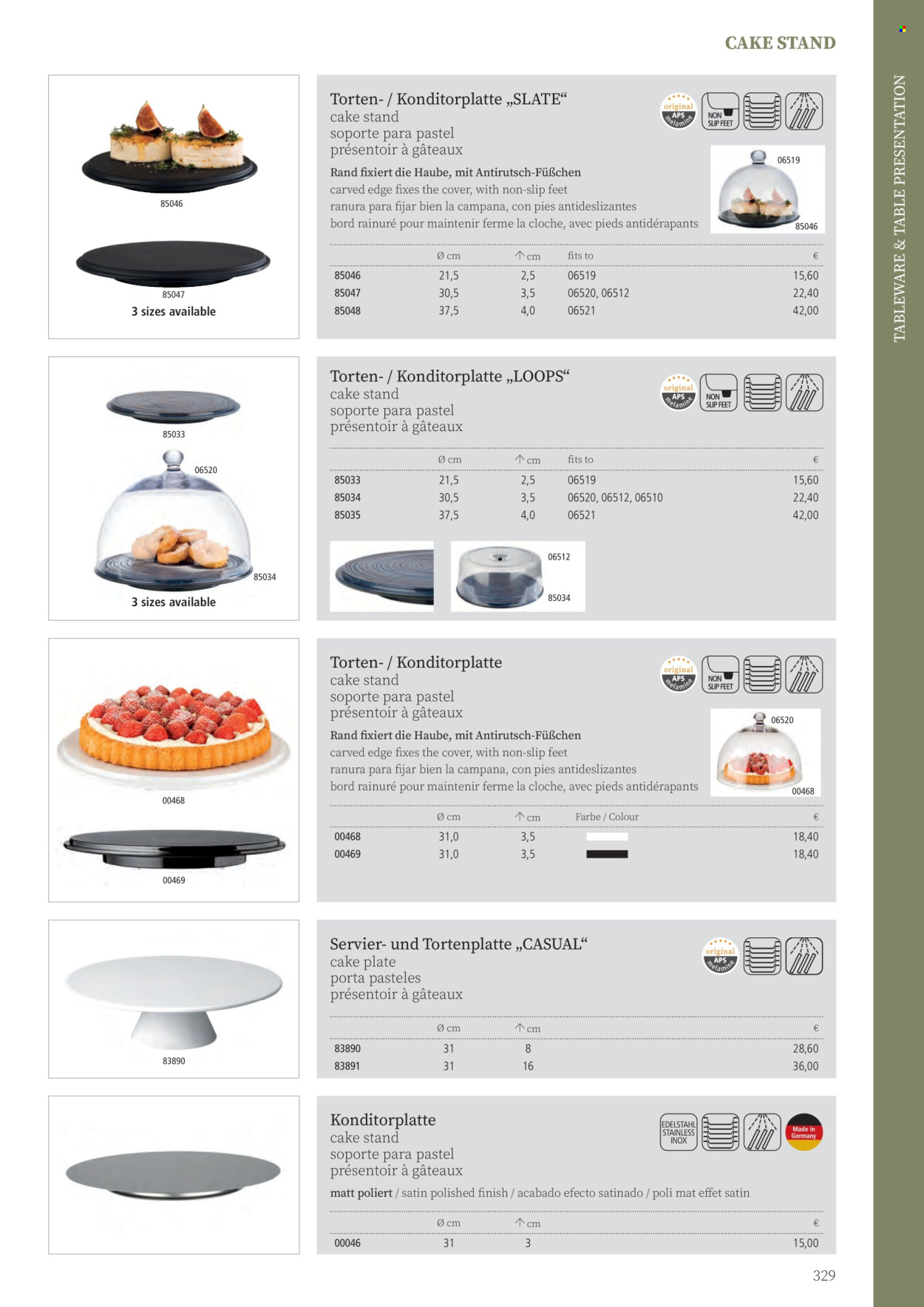 CAKE STAND

TABLEWARE & TABLE PRESENTATION

85046

85047
3 sizes available

Torten- / Konditorplatte „SLATE“
cake stand
soporte para pastel
présentoir à gâteaux

original APS melamine
NON SLIP FEET

Rand fixiert die Haube, mit Antirutsch-Füßchen
carved edge fixes the cover, with non-slip feet
ranura para fijar bien la campana, con pies antideslizantes
bord rainuré pour maintenir ferme la cloche, avec pieds antidérapants

06519
85046

| | Ø cm | ↑ cm | fits to | € |
|---|---|---|---|---|
| 85046 | 21,5 | 2,5 | 06519 | 15,60 |
| 85047 | 30,5 | 3,5 | 06520, 06512 | 22,40 |
| 85048 | 37,5 | 4,0 | 06521 | 42,00 |

85033
06520
85034
3 sizes available

Torten- / Konditorplatte „LOOPS“
cake stand
soporte para pastel
présentoir à gâteaux

original APS melamine
NON SLIP FEET

| | Ø cm | ↑ cm | fits to | € |
|---|---|---|---|---|
| 85033 | 21,5 | 2,5 | 06519 | 15,60 |
| 85034 | 30,5 | 3,5 | 06520, 06512, 06510 | 22,40 |
| 85035 | 37,5 | 4,0 | 06521 | 42,00 |

06512
85034

00468

00469

Torten- / Konditorplatte
cake stand
soporte para pastel
présentoir à gâteaux

original APS melamine
NON SLIP FEET

Rand fixiert die Haube, mit Antirutsch-Füßchen
carved edge fixes the cover, with non-slip feet
ranura para fijar bien la campana, con pies antideslizantes
bord rainuré pour maintenir ferme la cloche, avec pieds antidérapants

06520
00468

| | Ø cm | ↑ cm | Farbe / Colour | € |
|---|---|---|---|---|
| 00468 | 31,0 | 3,5 | | 18,40 |
| 00469 | 31,0 | 3,5 | | 18,40 |

83890

Servier- und Tortenplatte „CASUAL“
cake plate
porta pasteles
présentoir à gâteaux

original APS melamine

| | Ø cm | ↑ cm | € |
|---|---|---|---|
| 83890 | 31 | 8 | 28,60 |
| 83891 | 31 | 16 | 36,00 |

Konditorplatte
cake stand
soporte para pastel
présentoir à gâteaux

EDELSTAHL STAINLESS INOX
Made in Germany

matt poliert / satin polished finish / acabado efecto satinado / poli mat effet satin

| | Ø cm | ↑ cm | € |
|---|---|---|---|
| 00046 | 31 | 3 | 15,00 |

329